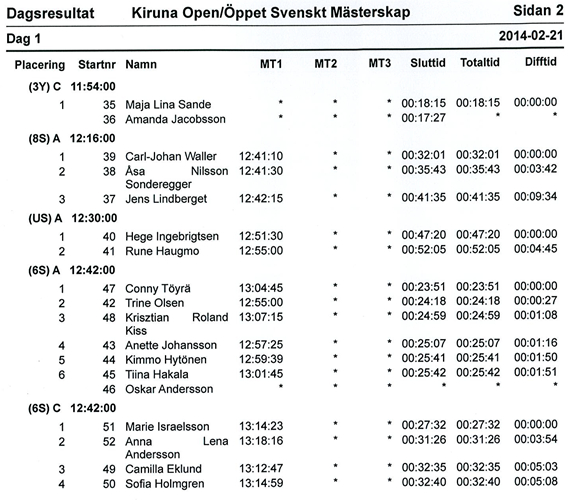 Dagsresultat Kiruna Open/Öppet Svenskt Mästerskap Sidan 2

Dag 1 2014-02-21

| Placering | Startnr | Namn | MT1 | MT2 | MT3 | Sluttid | Totaltid | Difftid |
|---|---|---|---|---|---|---|---|---|
| (3Y) C | 11:54:00 | | | | | | | |
| 1 | 35 | Maja Lina Sande | * | * | * | 00:18:15 | 00:18:15 | 00:00:00 |
| | 36 | Amanda Jacobsson | * | * | * | 00:17:27 | * | * |
| (8S) A | 12:16:00 | | | | | | | |
| 1 | 39 | Carl-Johan Waller | 12:41:10 | * | * | 00:32:01 | 00:32:01 | 00:00:00 |
| 2 | 38 | Åsa Nilsson Sonderegger | 12:41:30 | * | * | 00:35:43 | 00:35:43 | 00:03:42 |
| 3 | 37 | Jens Lindberget | 12:42:15 | * | * | 00:41:35 | 00:41:35 | 00:09:34 |
| (US) A | 12:30:00 | | | | | | | |
| 1 | 40 | Hege Ingebrigtsen | 12:51:30 | * | * | 00:47:20 | 00:47:20 | 00:00:00 |
| 2 | 41 | Rune Haugmo | 12:55:00 | * | * | 00:52:05 | 00:52:05 | 00:04:45 |
| (6S) A | 12:42:00 | | | | | | | |
| 1 | 47 | Conny Töyrä | 13:04:45 | * | * | 00:23:51 | 00:23:51 | 00:00:00 |
| 2 | 42 | Trine Olsen | 12:55:00 | * | * | 00:24:18 | 00:24:18 | 00:00:27 |
| 3 | 48 | Krisztian Roland Kiss | 13:07:15 | * | * | 00:24:59 | 00:24:59 | 00:01:08 |
| 4 | 43 | Anette Johansson | 12:57:25 | * | * | 00:25:07 | 00:25:07 | 00:01:16 |
| 5 | 44 | Kimmo Hytönen | 12:59:39 | * | * | 00:25:41 | 00:25:41 | 00:01:50 |
| 6 | 45 | Tiina Hakala | 13:01:45 | * | * | 00:25:42 | 00:25:42 | 00:01:51 |
| | 46 | Oskar Andersson | * | * | * | * | * | * |
| (6S) C | 12:42:00 | | | | | | | |
| 1 | 51 | Marie Israelsson | 13:14:23 | * | * | 00:27:32 | 00:27:32 | 00:00:00 |
| 2 | 52 | Anna Lena Andersson | 13:18:16 | * | * | 00:31:26 | 00:31:26 | 00:03:54 |
| 3 | 49 | Camilla Eklund | 13:12:47 | * | * | 00:32:35 | 00:32:35 | 00:05:03 |
| 4 | 50 | Sofia Holmgren | 13:14:59 | * | * | 00:32:40 | 00:32:40 | 00:05:08 |